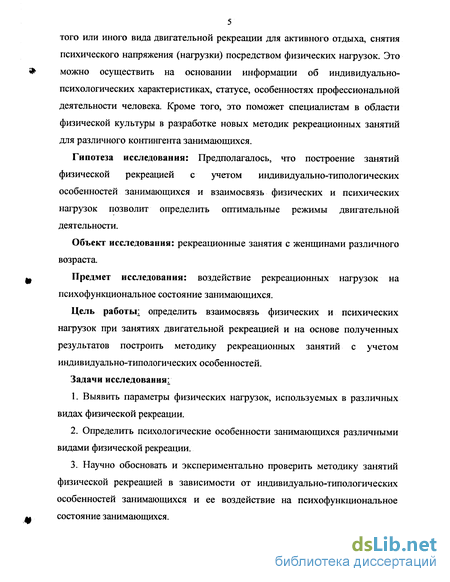 5

того или иного вида двигательной рекреации для активного отдыха, снятия психического напряжения (нагрузки) посредством физических нагрузок. Это можно осуществить на основании информации об индивидуально-психологических характеристиках, статусе, особенностях профессиональной деятельности человека. Кроме того, это поможет специалистам в области физической культуры в разработке новых методик рекреационных занятий для различного контингента занимающихся.

Гипотеза исследования: Предполагалось, что построение занятий физической рекреацией с учетом индивидуально-типологических особенностей занимающихся и взаимосвязь физических и психических нагрузок позволит определить оптимальные режимы двигательной деятельности.

Объект исследования: рекреационные занятия с женщинами различного возраста.

Предмет исследования: воздействие рекреационных нагрузок на психофункциональное состояние занимающихся.

Цель работы: определить взаимосвязь физических и психических нагрузок при занятиях двигательной рекреацией и на основе полученных результатов построить методику рекреационных занятий с учетом индивидуально-типологических особенностей.

Задачи исследования:

1. Выявить параметры физических нагрузок, используемых в различных видах физической рекреации.

2. Определить психологические особенности занимающихся различными видами физической рекреации.

3. Научно обосновать и экспериментально проверить методику занятий физической рекреацией в зависимости от индивидуально-типологических особенностей занимающихся и ее воздействие на психофункциональное состояние занимающихся.

dsLib.net
библиотека диссертаций